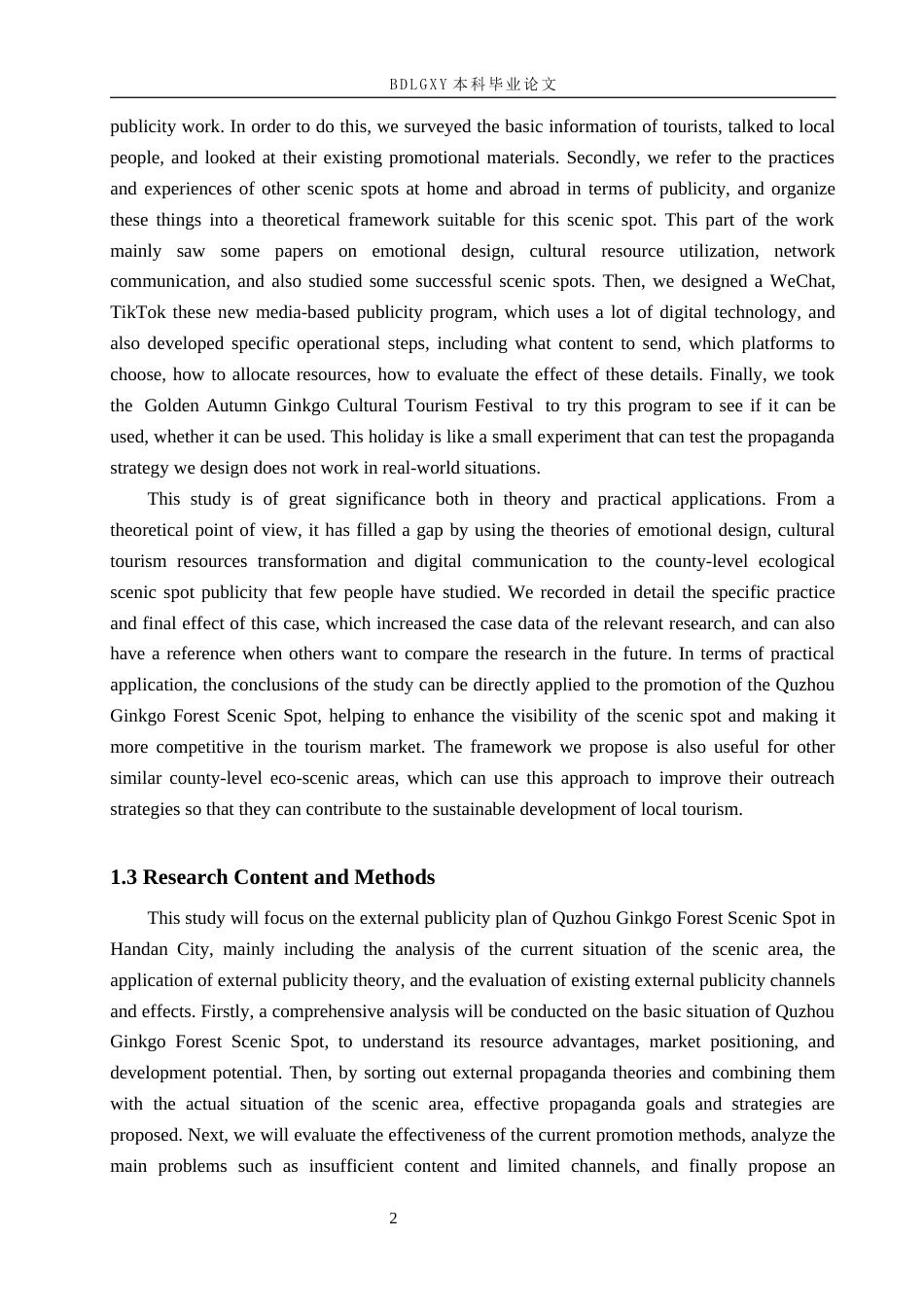 BDLGXY本科毕业论文

publicity work. In order to do this, we surveyed the basic information of tourists, talked to local people, and looked at their existing promotional materials. Secondly, we refer to the practices and experiences of other scenic spots at home and abroad in terms of publicity, and organize these things into a theoretical framework suitable for this scenic spot. This part of the work mainly saw some papers on emotional design, cultural resource utilization, network communication, and also studied some successful scenic spots. Then, we designed a WeChat, TikTok these new media-based publicity program, which uses a lot of digital technology, and also developed specific operational steps, including what content to send, which platforms to choose, how to allocate resources, how to evaluate the effect of these details. Finally, we took the Golden Autumn Ginkgo Cultural Tourism Festival to try this program to see if it can be used, whether it can be used. This holiday is like a small experiment that can test the propaganda strategy we design does not work in real-world situations.

This study is of great significance both in theory and practical applications. From a theoretical point of view, it has filled a gap by using the theories of emotional design, cultural tourism resources transformation and digital communication to the county-level ecological scenic spot publicity that few people have studied. We recorded in detail the specific practice and final effect of this case, which increased the case data of the relevant research, and can also have a reference when others want to compare the research in the future. In terms of practical application, the conclusions of the study can be directly applied to the promotion of the Quzhou Ginkgo Forest Scenic Spot, helping to enhance the visibility of the scenic spot and making it more competitive in the tourism market. The framework we propose is also useful for other similar county-level eco-scenic areas, which can use this approach to improve their outreach strategies so that they can contribute to the sustainable development of local tourism.

1.3 Research Content and Methods

This study will focus on the external publicity plan of Quzhou Ginkgo Forest Scenic Spot in Handan City, mainly including the analysis of the current situation of the scenic area, the application of external publicity theory, and the evaluation of existing external publicity channels and effects. Firstly, a comprehensive analysis will be conducted on the basic situation of Quzhou Ginkgo Forest Scenic Spot, to understand its resource advantages, market positioning, and development potential. Then, by sorting out external propaganda theories and combining them with the actual situation of the scenic area, effective propaganda goals and strategies are proposed. Next, we will evaluate the effectiveness of the current promotion methods, analyze the main problems such as insufficient content and limited channels, and finally propose an

2